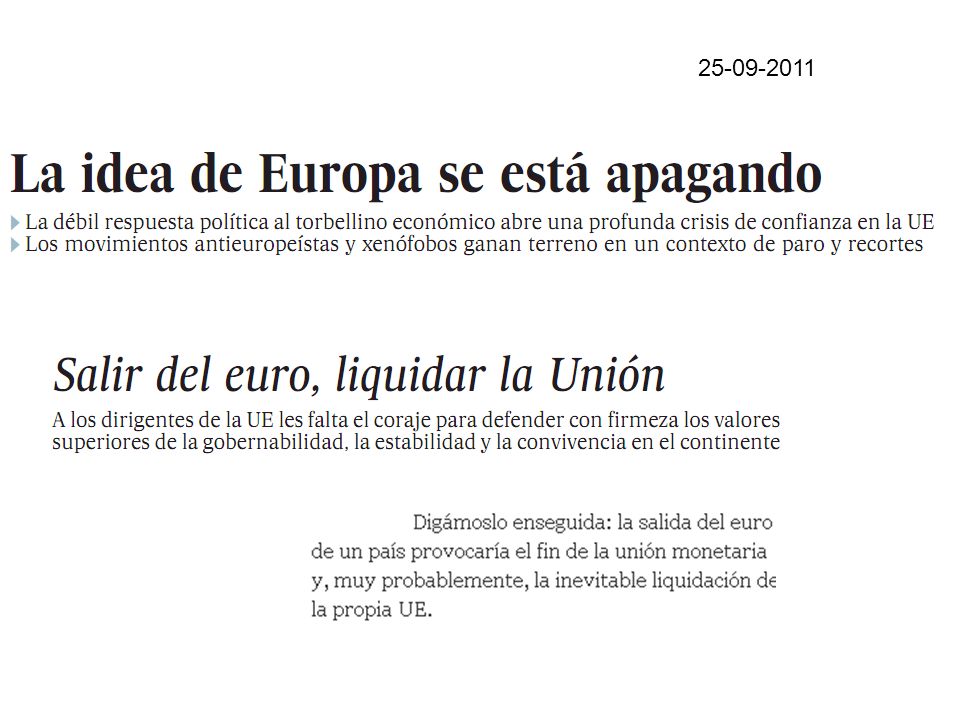 25-09-2011

La idea de Europa se está apagando

La débil respuesta política al torbellino económico abre una profunda crisis de confianza en la UE
Los movimientos antieuropeístas y xenófobos ganan terreno en un contexto de paro y recortes

Salir del euro, liquidar la Unión

A los dirigentes de la UE les falta el coraje para defender con firmeza los valores superiores de la gobernabilidad, la estabilidad y la convivencia en el continente

Digámoslo enseguida: la salida del euro de un país provocaría el fin de la unión monetaria y, muy probablemente, la inevitable liquidación de la propia UE.